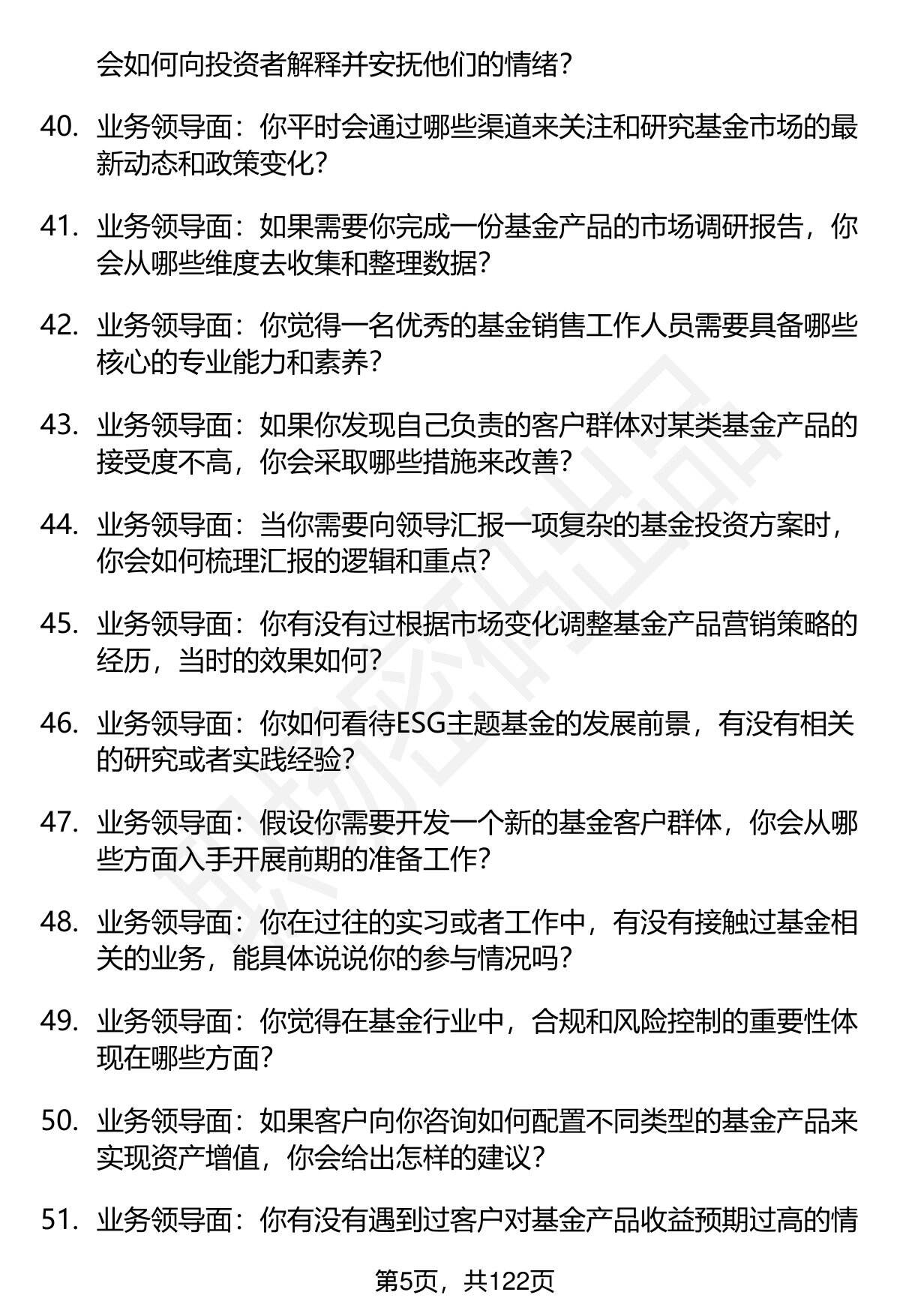 会如何向投资者解释并安抚他们的情绪？

40. 业务领导面：你平时会通过哪些渠道来关注和研究基金市场的最新动态和政策变化？

41. 业务领导面：如果需要你完成一份基金产品的市场调研报告，你会从哪些维度去收集和整理数据？

42. 业务领导面：你觉得一名优秀的基金销售工作人员需要具备哪些核心的专业能力和素养？

43. 业务领导面：如果你发现自己负责的客户群体对某类基金产品的接受度不高，你会采取哪些措施来改善？

44. 业务领导面：当你需要向领导汇报一项复杂的基金投资方案时，你会如何梳理汇报的逻辑和重点？

45. 业务领导面：你有没有过根据市场变化调整基金产品营销策略的经历，当时的效果如何？

46. 业务领导面：你如何看待ESG主题基金的发展前景，有没有相关的研究或者实践经验？

47. 业务领导面：假设你需要开发一个新的基金客户群体，你会从哪些方面入手开展前期的准备工作？

48. 业务领导面：你在过往的实习或者工作中，有没有接触过基金相关的业务，能具体说说你的参与情况吗？

49. 业务领导面：你觉得在基金行业中，合规和风险控制的重要性体现在哪些方面？

50. 业务领导面：如果客户向你咨询如何配置不同类型的基金产品来实现资产增值，你会给出怎样的建议？

51. 业务领导面：你有没有遇到过客户对基金产品收益预期过高的情

第5页，共122页